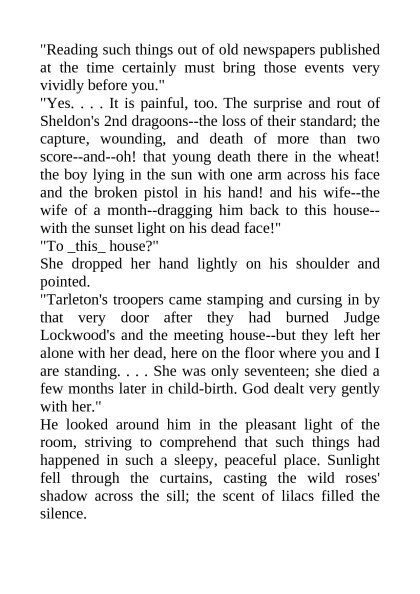 "Reading such things out of old newspapers published at the time certainly must bring those events very vividly before you."

"Yes. . . . It is painful, too. The surprise and rout of Sheldon's 2nd dragoons--the loss of their standard; the capture, wounding, and death of more than two score--and--oh! that young death there in the wheat! the boy lying in the sun with one arm across his face and the broken pistol in his hand! and his wife--the wife of a month--dragging him back to this house--with the sunset light on his dead face!"

"To _this_ house?"

She dropped her hand lightly on his shoulder and pointed.

"Tarleton's troopers came stamping and cursing in by that very door after they had burned Judge Lockwood's and the meeting house--but they left her alone with her dead, here on the floor where you and I are standing. . . . She was only seventeen; she died a few months later in child-birth. God dealt very gently with her."

He looked around him in the pleasant light of the room, striving to comprehend that such things had happened in such a sleepy, peaceful place. Sunlight fell through the curtains, casting the wild roses' shadow across the sill; the scent of lilacs filled the silence.